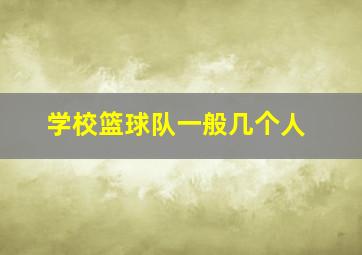 学校篮球队一般几个人